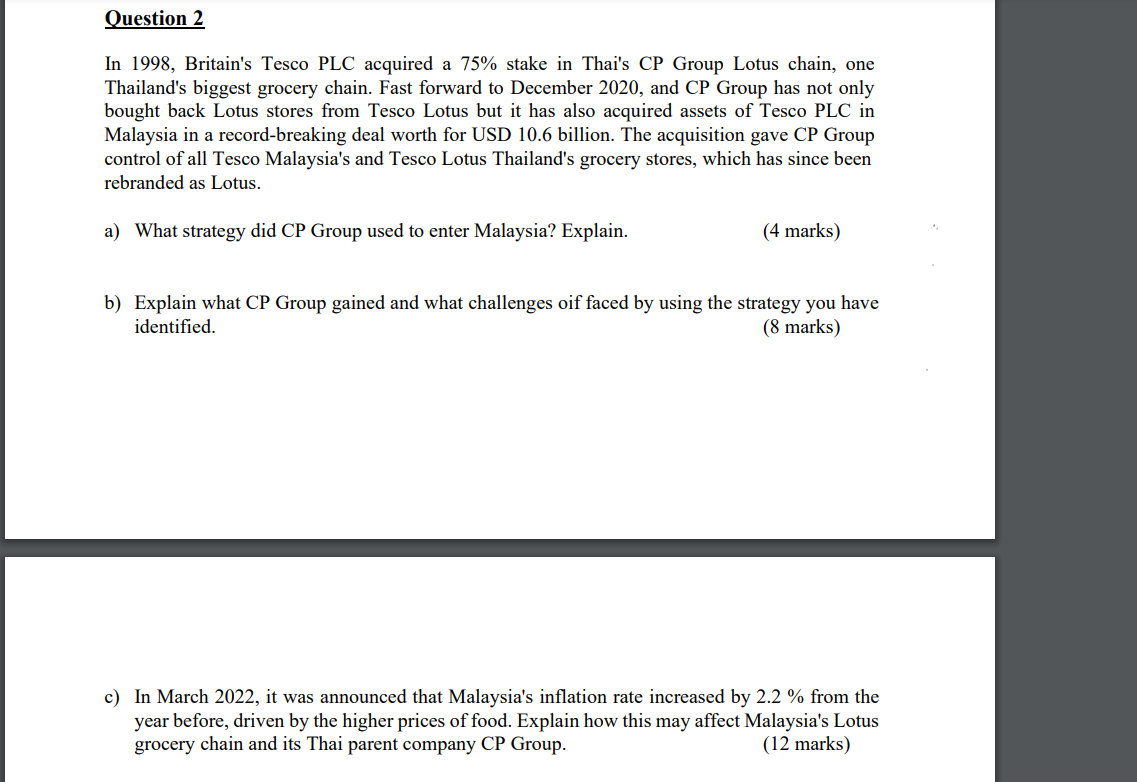 Question 2

In 1998, Britain's Tesco PLC acquired a 75% stake in Thai's CP Group Lotus chain, one Thailand's biggest grocery chain. Fast forward to December 2020, and CP Group has not only bought back Lotus stores from Tesco Lotus but it has also acquired assets of Tesco PLC in Malaysia in a record-breaking deal worth for USD 10.6 billion. The acquisition gave CP Group control of all Tesco Malaysia's and Tesco Lotus Thailand's grocery stores, which has since been rebranded as Lotus.

a) What strategy did CP Group used to enter Malaysia? Explain. (4 marks)

b) Explain what CP Group gained and what challenges oif faced by using the strategy you have identified. (8 marks)

c) In March 2022, it was announced that Malaysia's inflation rate increased by 2.2 % from the year before, driven by the higher prices of food. Explain how this may affect Malaysia's Lotus grocery chain and its Thai parent company CP Group. (12 marks)